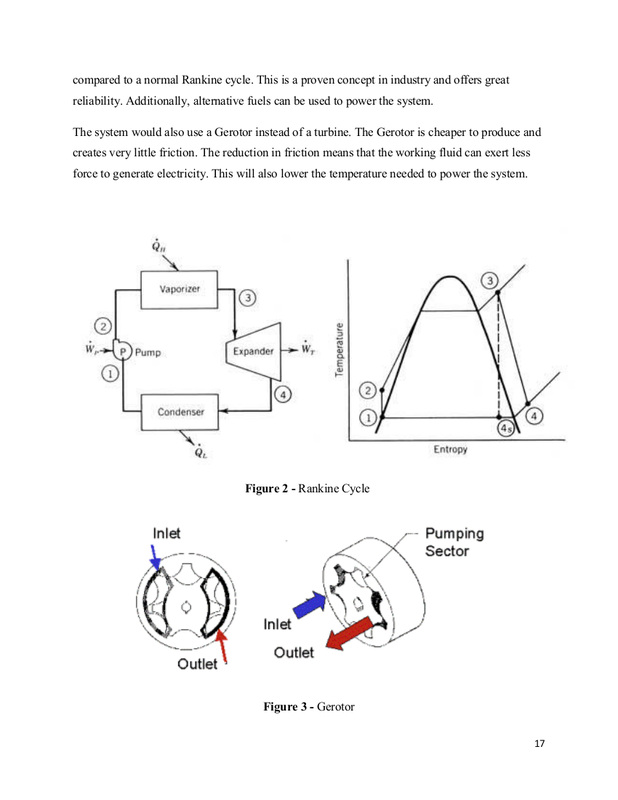 compared to a normal Rankine cycle. This is a proven concept in industry and offers great reliability. Additionally, alternative fuels can be used to power the system.

The system would also use a Gerotor instead of a turbine. The Gerotor is cheaper to produce and creates very little friction. The reduction in friction means that the working fluid can exert less force to generate electricity. This will also lower the temperature needed to power the system.

$\dot{Q}_H$

Vaporizer

3

2

$\dot{W}_P$

P

Pump

Expander

$\dot{W}_T$

1

4

Condenser

$\dot{Q}_L$

Temperature

3

2

1

4s

4

Entropy

**Figure 2 -** Rankine Cycle

Inlet

Outlet

Pumping Sector

Inlet

Outlet

**Figure 3 -** Gerotor

17